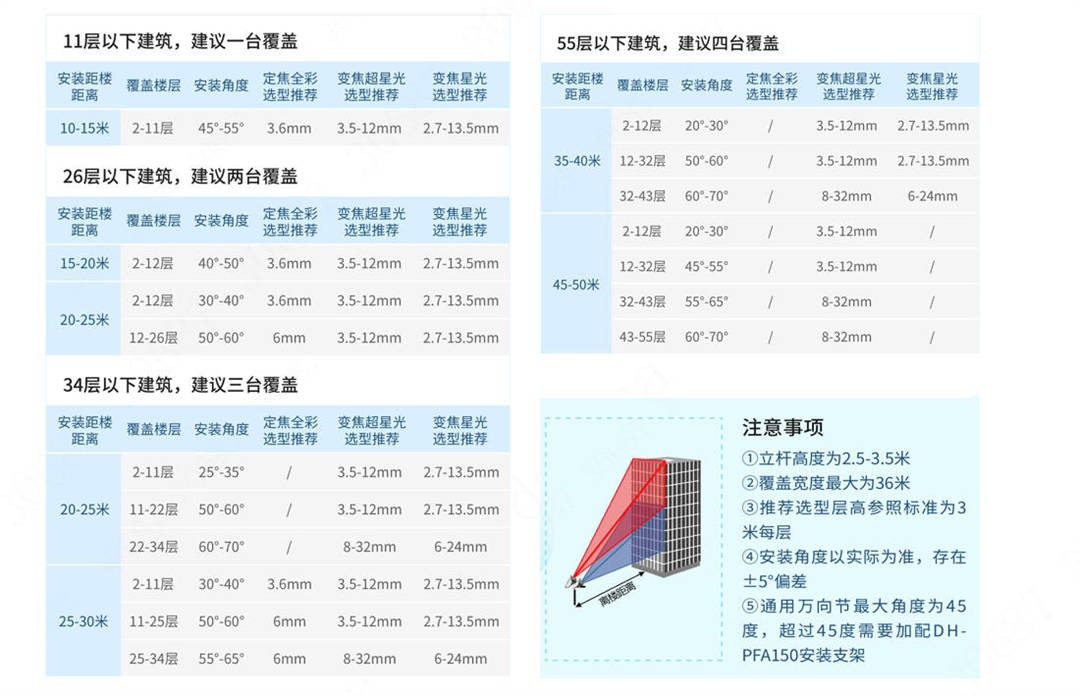 11层以下建筑，建议一台覆盖

| 安装距楼距离 | 覆盖楼层 | 安装角度 | 定焦全彩选型推荐 | 变焦超星光选型推荐 | 变焦星光选型推荐 |
|---|---|---|---|---|---|
| 10-15米 | 2-11层 | 45°-55° | 3.6mm | 3.5-12mm | 2.7-13.5mm |

26层以下建筑，建议两台覆盖

| 安装距楼距离 | 覆盖楼层 | 安装角度 | 定焦全彩选型推荐 | 变焦超星光选型推荐 | 变焦星光选型推荐 |
|---|---|---|---|---|---|
| 15-20米 | 2-12层 | 40°-50° | 3.6mm | 3.5-12mm | 2.7-13.5mm |
| 20-25米 | 2-12层 | 30°-40° | 3.6mm | 3.5-12mm | 2.7-13.5mm |
| | 12-26层 | 50°-60° | 6mm | 3.5-12mm | 2.7-13.5mm |

34层以下建筑，建议三台覆盖

| 安装距楼距离 | 覆盖楼层 | 安装角度 | 定焦全彩选型推荐 | 变焦超星光选型推荐 | 变焦星光选型推荐 |
|---|---|---|---|---|---|
| 20-25米 | 2-11层 | 25°-35° | / | 3.5-12mm | 2.7-13.5mm |
| | 11-22层 | 50°-60° | / | 3.5-12mm | 2.7-13.5mm |
| | 22-34层 | 60°-70° | / | 8-32mm | 6-24mm |
| 25-30米 | 2-11层 | 30°-40° | 3.6mm | 3.5-12mm | 2.7-13.5mm |
| | 11-25层 | 50°-60° | 6mm | 3.5-12mm | 2.7-13.5mm |
| | 25-34层 | 55°-65° | 6mm | 8-32mm | 6-24mm |

55层以下建筑，建议四台覆盖

| 安装距楼距离 | 覆盖楼层 | 安装角度 | 定焦全彩选型推荐 | 变焦超星光选型推荐 | 变焦星光选型推荐 |
|---|---|---|---|---|---|
| 35-40米 | 2-12层 | 20°-30° | / | 3.5-12mm | 2.7-13.5mm |
| | 12-32层 | 50°-60° | / | 3.5-12mm | 2.7-13.5mm |
| | 32-43层 | 60°-70° | / | 8-32mm | 6-24mm |
| 45-50米 | 2-12层 | 20°-30° | / | 3.5-12mm | / |
| | 12-32层 | 45°-55° | / | 3.5-12mm | / |
| | 32-43层 | 55°-65° | / | 8-32mm | / |
| | 43-55层 | 60°-70° | / | 8-32mm | / |

离楼距离

注意事项
①立杆高度为2.5-3.5米
②覆盖宽度最大为36米
③推荐选型层高参照标准为3米每层
④安装角度以实际为准，存在±5°偏差
⑤通用万向节最大角度为45度，超过45度需要加配DH-PFA150安装支架